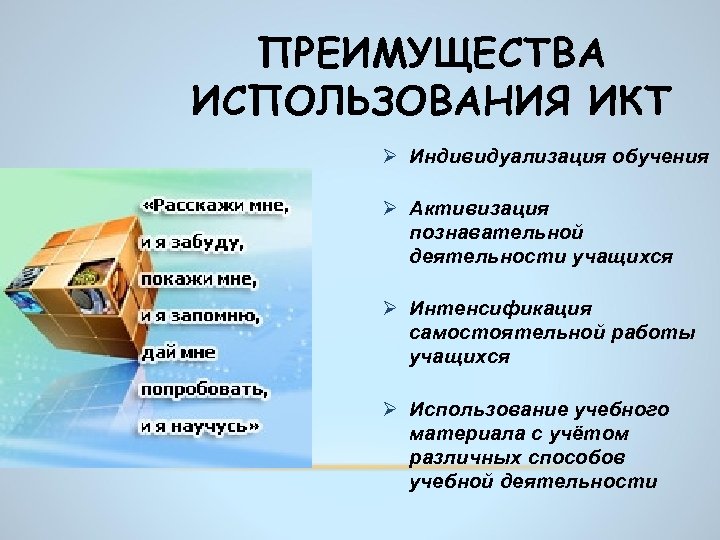 ПРЕИМУЩЕСТВА ИСПОЛЬЗОВАНИЯ ИКТ

«Расскажи мне, и я забуду, покажи мне, и я запомню, дай мне попробовать, и я научусь»

➢ Индивидуализация обучения

➢ Активизация познавательной деятельности учащихся

➢ Интенсификация самостоятельной работы учащихся

➢ Использование учебного материала с учётом различных способов учебной деятельности